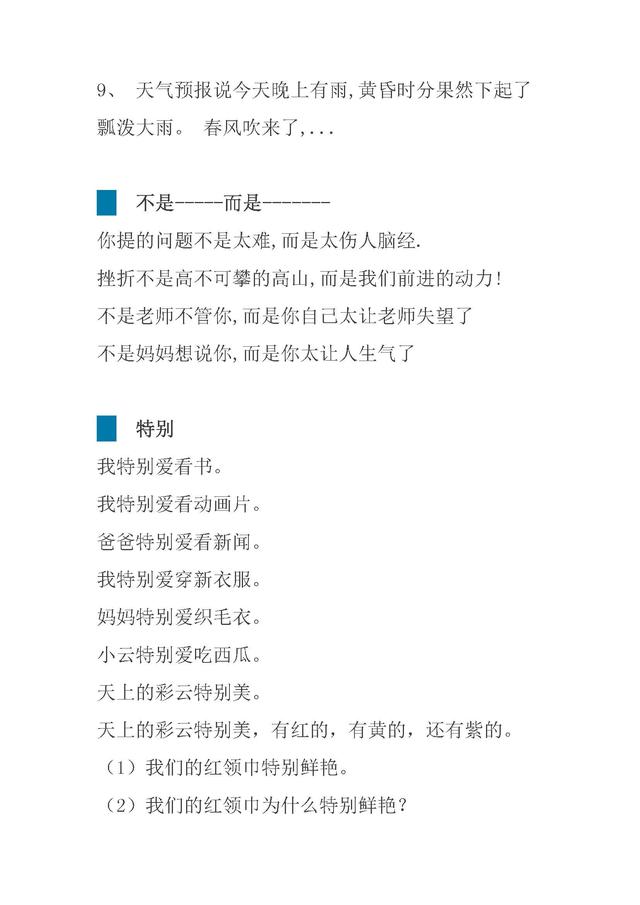 9、 天气预报说今天晚上有雨,黄昏时分果然下起了瓢泼大雨。 春风吹来了,...

不是-----而是-------

你提的问题不是太难,而是太伤人脑经.

挫折不是高不可攀的高山,而是我们前进的动力!

不是老师不管你,而是你自己太让老师失望了

不是妈妈想说你,而是你太让人生气了

特别

我特别爱看书。

我特别爱看动画片。

爸爸特别爱看新闻。

我特别爱穿新衣服。

妈妈特别爱织毛衣。

小云特别爱吃西瓜。

天上的彩云特别美。

天上的彩云特别美，有红的，有黄的，还有紫的。

（1）我们的红领巾特别鲜艳。

（2）我们的红领巾为什么特别鲜艳？